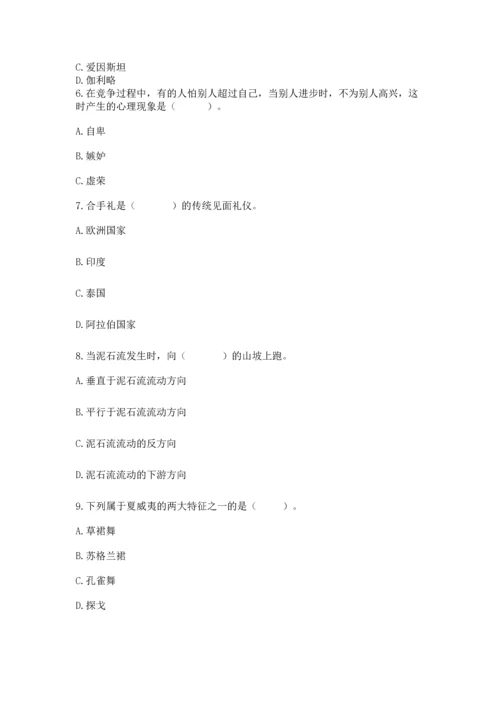 C. 爱因斯坦
D. 伽利略
6. 在竞争过程中，有的人怕别人超过自己，当别人进步时，不为别人高兴，这时产生的心理现象是（　　）。

A. 自卑

B. 嫉妒

C. 虚荣

7. 合手礼是（　　）的传统见面礼仪。

A. 欧洲国家

B. 印度

C. 泰国

D. 阿拉伯国家

8. 当泥石流发生时，向（　　）的山坡上跑。

A. 垂直于泥石流流动方向

B. 平行于泥石流流动方向

C. 泥石流流动的反方向

D. 泥石流流动的下游方向

9. 下列属于夏威夷的两大特征之一的是（　　）。

A. 草裙舞

B. 苏格兰裙

C. 孔雀舞

D. 探戈